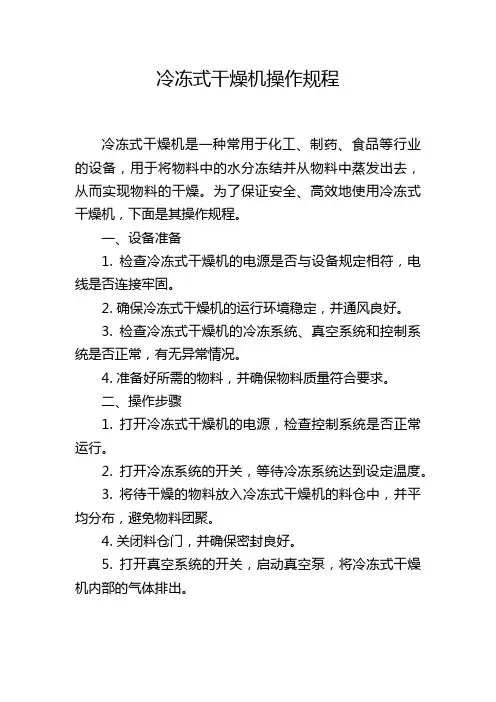 冷冻式干燥机操作规程

冷冻式干燥机是一种常用于化工、制药、食品等行业的设备，用于将物料中的水分冻结并从物料中蒸发出去，从而实现物料的干燥。为了保证安全、高效地使用冷冻式干燥机，下面是其操作规程。

一、设备准备

1. 检查冷冻式干燥机的电源是否与设备规定相符，电线是否连接牢固。

2. 确保冷冻式干燥机的运行环境稳定，并通风良好。

3. 检查冷冻式干燥机的冷冻系统、真空系统和控制系统是否正常，有无异常情况。

4. 准备好所需的物料，并确保物料质量符合要求。

二、操作步骤

1. 打开冷冻式干燥机的电源，检查控制系统是否正常运行。

2. 打开冷冻系统的开关，等待冷冻系统达到设定温度。

3. 将待干燥的物料放入冷冻式干燥机的料仓中，并平均分布，避免物料团聚。

4. 关闭料仓门，并确保密封良好。

5. 打开真空系统的开关，启动真空泵，将冷冻式干燥机内部的气体排出。